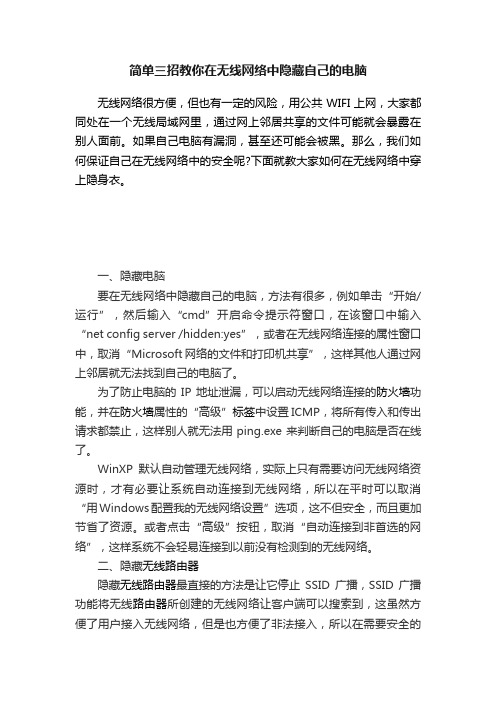 简单三招教你在无线网络中隐藏自己的电脑

无线网络很方便，但也有一定的风险，用公共 WIFI 上网，大家都同处在一个无线局域网里，通过网上邻居共享的文件可能就会暴露在别人面前。如果自己电脑有漏洞，甚至还可能会被黑。那么，我们如何保证自己在无线网络中的安全呢?下面就教大家如何在无线网络中穿上隐身衣。

一、隐藏电脑

要在无线网络中隐藏自己的电脑，方法有很多，例如单击“开始/运行”，然后输入“cmd”开启命令提示符窗口，在该窗口中输入“net config server /hidden:yes”，或者在无线网络连接的属性窗口中，取消“Microsoft 网络的文件和打印机共享”，这样其他人通过网上邻居就无法找到自己的电脑了。

为了防止电脑的 IP 地址泄漏，可以启动无线网络连接的防火墙功能，并在防火墙属性的“高级”标签中设置 ICMP，将所有传入和传出请求都禁止，这样别人就无法用 ping.exe 来判断自己的电脑是否在线了。

WinXP 默认自动管理无线网络，实际上只有需要访问无线网络资源时，才有必要让系统自动连接到无线网络，所以在平时可以取消“用 Windows 配置我的无线网络设置”选项，这不但安全，而且更加节省了资源。或者点击“高级”按钮，取消“自动连接到非首选的网络”，这样系统不会轻易连接到以前没有检测到的无线网络。

二、隐藏无线路由器

隐藏无线路由器最直接的方法是让它停止 SSID 广播，SSID 广播功能将无线路由器所创建的无线网络让客户端可以搜索到，这虽然方便了用户接入无线网络，但是也方便了非法接入，所以在需要安全的